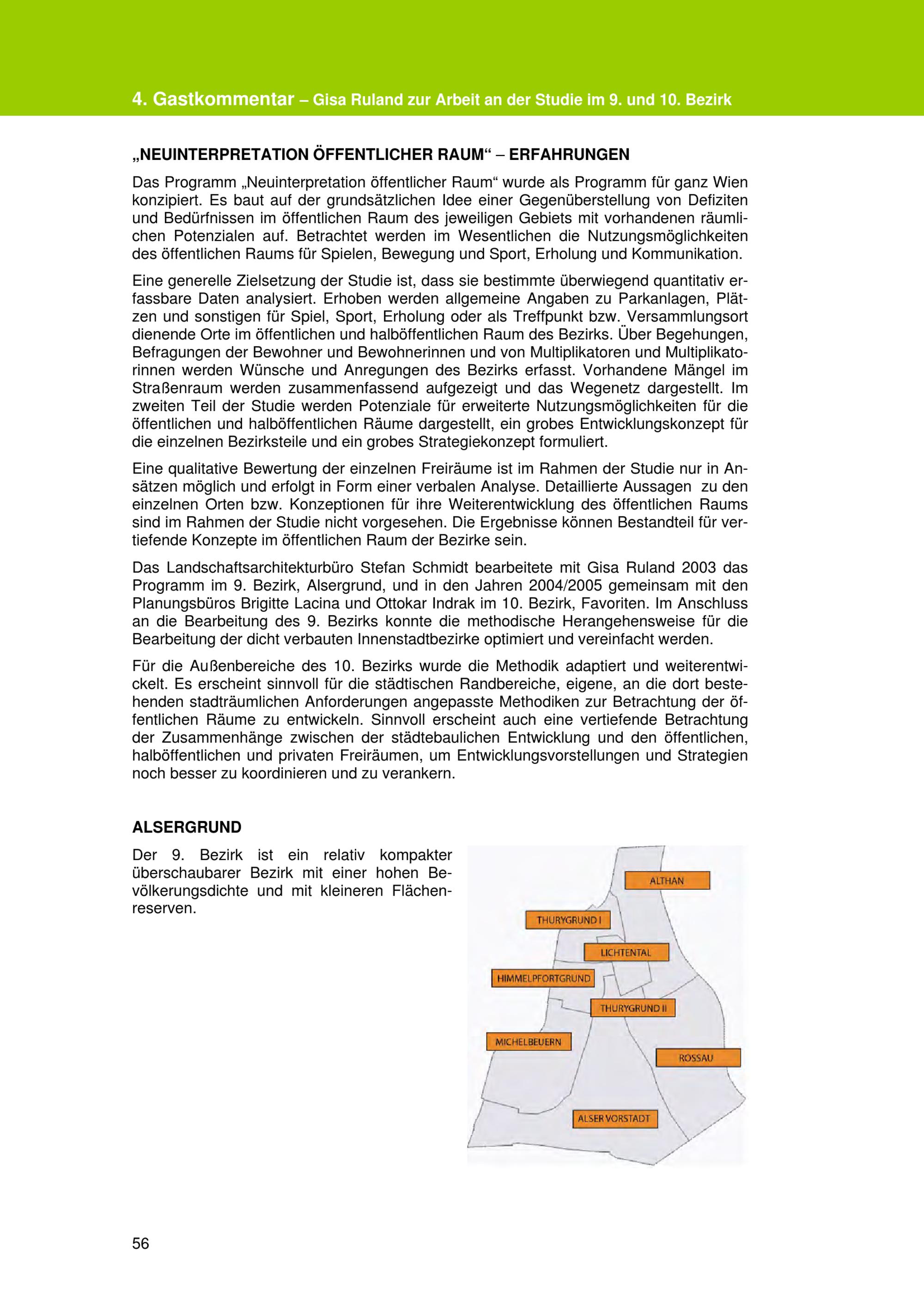 4. Gastkommentar – Gisa Ruland zur Arbeit an der Studie im 9. und 10. Bezirk

„NEUINTERPRETATION ÖFFENTLICHER RAUM“ – ERFAHRUNGEN

Das Programm „Neuinterpretation öffentlicher Raum“ wurde als Programm für ganz Wien konzipiert. Es baut auf der grundsätzlichen Idee einer Gegenüberstellung von Defiziten und Bedürfnissen im öffentlichen Raum des jeweiligen Gebiets mit vorhandenen räumlichen Potenzialen auf. Betrachtet werden im Wesentlichen die Nutzungsmöglichkeiten des öffentlichen Raums für Spielen, Bewegung und Sport, Erholung und Kommunikation.

Eine generelle Zielsetzung der Studie ist, dass sie bestimmte überwiegend quantitativ erfassbare Daten analysiert. Erhoben werden allgemeine Angaben zu Parkanlagen, Plätzen und sonstigen für Spiel, Sport, Erholung oder als Treffpunkt bzw. Versammlungsort dienende Orte im öffentlichen und halböffentlichen Raum des Bezirks. Über Begehungen, Befragungen der Bewohner und Bewohnerinnen und von Multiplikatoren und Multiplikatorinnen werden Wünsche und Anregungen des Bezirks erfasst. Vorhandene Mängel im Straßenraum werden zusammenfassend aufgezeigt und das Wegenetz dargestellt. Im zweiten Teil der Studie werden Potenziale für erweiterte Nutzungsmöglichkeiten für die öffentlichen und halböffentlichen Räume dargestellt, ein grobes Entwicklungskonzept für die einzelnen Bezirksteile und ein grobes Strategiekonzept formuliert.

Eine qualitative Bewertung der einzelnen Freiräume ist im Rahmen der Studie nur in Ansätzen möglich und erfolgt in Form einer verbalen Analyse. Detaillierte Aussagen zu den einzelnen Orten bzw. Konzeptionen für ihre Weiterentwicklung des öffentlichen Raums sind im Rahmen der Studie nicht vorgesehen. Die Ergebnisse können Bestandteil für vertiefende Konzepte im öffentlichen Raum der Bezirke sein.

Das Landschaftsarchitekturbüro Stefan Schmidt bearbeitete mit Gisa Ruland 2003 das Programm im 9. Bezirk, Alsergrund, und in den Jahren 2004/2005 gemeinsam mit den Planungsbüros Brigitte Lacina und Ottokar Indrak im 10. Bezirk, Favoriten. Im Anschluss an die Bearbeitung des 9. Bezirks konnte die methodische Herangehensweise für die Bearbeitung der dicht verbauten Innenstadtbezirke optimiert und vereinfacht werden.

Für die Außenbereiche des 10. Bezirks wurde die Methodik adaptiert und weiterentwickelt. Es erscheint sinnvoll für die städtischen Randbereiche, eigene, an die dort bestehenden stadträumlichen Anforderungen angepasste Methodiken zur Betrachtung der öffentlichen Räume zu entwickeln. Sinnvoll erscheint auch eine vertiefende Betrachtung der Zusammenhänge zwischen der städtebaulichen Entwicklung und den öffentlichen, halböffentlichen und privaten Freiräumen, um Entwicklungsvorstellungen und Strategien noch besser zu koordinieren und zu verankern.

ALSERGRUND

Der 9. Bezirk ist ein relativ kompakter überschaubarer Bezirk mit einer hohen Bevölkerungsdichte und mit kleineren Flächenreserven.

ALTHAN
THURYGRUND I
LICHTENTAL
HIMMELPFORTGRUND
THURYGRUND II
MICHELBEUERN
ROSSAU
ALSER VORSTADT

56